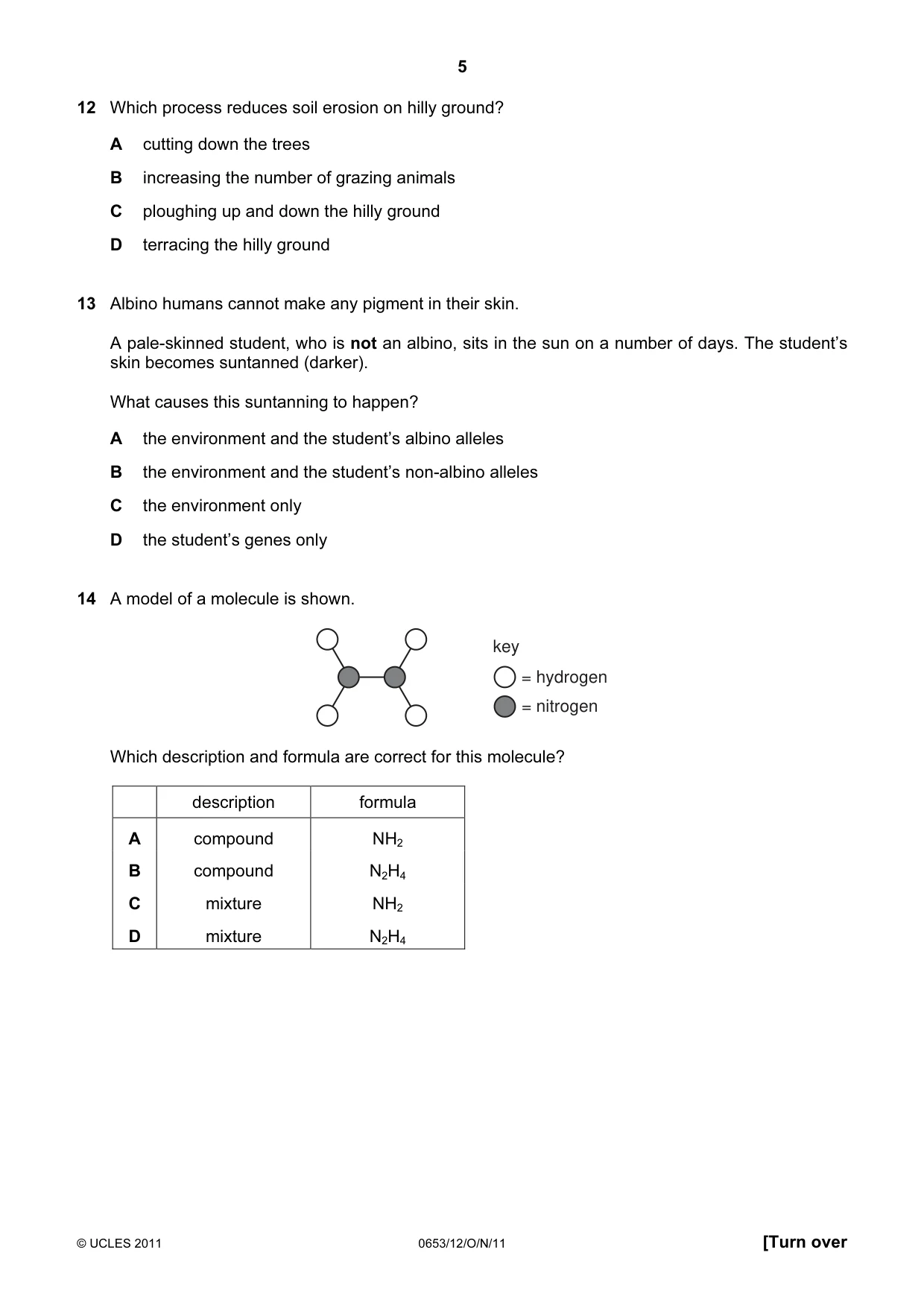 5

12 Which process reduces soil erosion on hilly ground?

A cutting down the trees

B increasing the number of grazing animals

C ploughing up and down the hilly ground

D terracing the hilly ground

13 Albino humans cannot make any pigment in their skin.

A pale-skinned student, who is not an albino, sits in the sun on a number of days. The student's skin becomes suntanned (darker).

What causes this suntanning to happen?

A the environment and the student's albino alleles

B the environment and the student's non-albino alleles

C the environment only

D the student's genes only

14 A model of a molecule is shown.

key
= hydrogen
= nitrogen

Which description and formula are correct for this molecule?

| | description | formula |
|---|---|---|
| A | compound | $NH_2$ |
| B | compound | $N_2H_4$ |
| C | mixture | $NH_2$ |
| D | mixture | $N_2H_4$ |

© UCLES 2011 0653/12/O/N/11 [Turn over